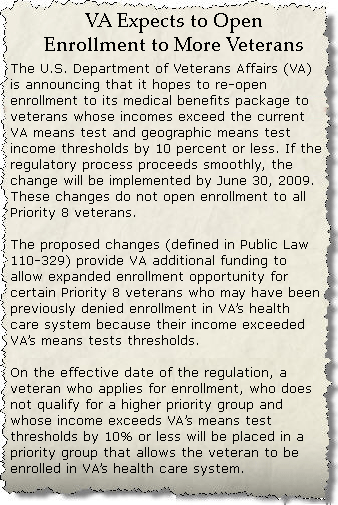 VA Expects to Open Enrollment to More Veterans

The U.S. Department of Veterans Affairs (VA) is announcing that it hopes to re-open enrollment to its medical benefits package to veterans whose incomes exceed the current VA means test and geographic means test income thresholds by 10 percent or less. If the regulatory process proceeds smoothly, the change will be implemented by June 30, 2009. These changes do not open enrollment to all Priority 8 veterans.

The proposed changes (defined in Public Law 110-329) provide VA additional funding to allow expanded enrollment opportunity for certain Priority 8 veterans who may have been previously denied enrollment in VA's health care system because their income exceeded VA's means tests thresholds.

On the effective date of the regulation, a veteran who applies for enrollment, who does not qualify for a higher priority group and whose income exceeds VA's means test thresholds by 10% or less will be placed in a priority group that allows the veteran to be enrolled in VA's health care system.